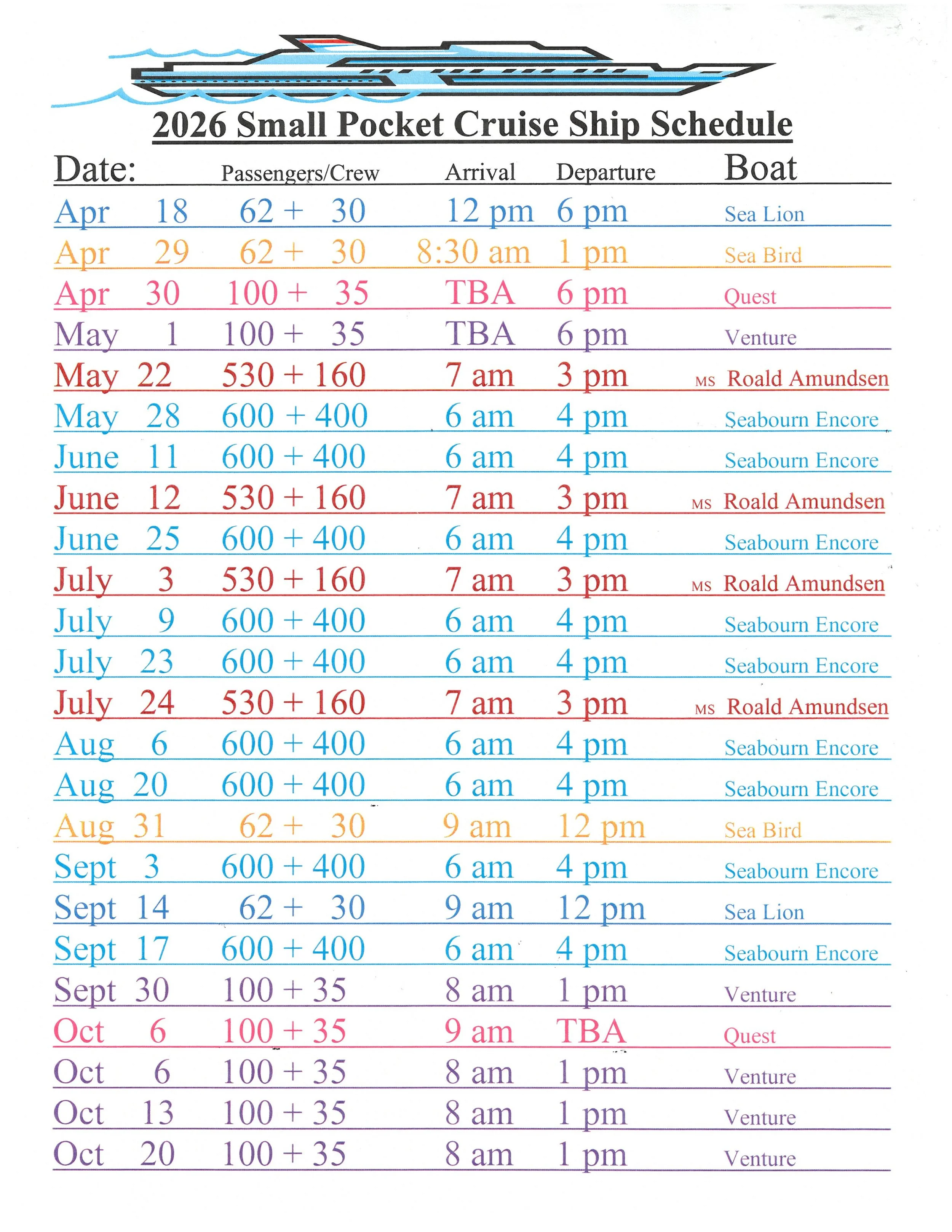 2026 Small Pocket Cruise Ship Schedule

| Date: | Passengers/Crew | Arrival | Departure | Boat |
|---|---|---|---|---|
| Apr 18 | 62 + 30 | 12 pm | 6 pm | Sea Lion |
| Apr 29 | 62 + 30 | 8:30 am | 1 pm | Sea Bird |
| Apr 30 | 100 + 35 | TBA | 6 pm | Quest |
| May 1 | 100 + 35 | TBA | 6 pm | Venture |
| May 22 | 530 + 160 | 7 am | 3 pm | MS Roald Amundsen |
| May 28 | 600 + 400 | 6 am | 4 pm | Seabourn Encore |
| June 11 | 600 + 400 | 6 am | 4 pm | Seabourn Encore |
| June 12 | 530 + 160 | 7 am | 3 pm | MS Roald Amundsen |
| June 25 | 600 + 400 | 6 am | 4 pm | Seabourn Encore |
| July 3 | 530 + 160 | 7 am | 3 pm | MS Roald Amundsen |
| July 9 | 600 + 400 | 6 am | 4 pm | Seabourn Encore |
| July 23 | 600 + 400 | 6 am | 4 pm | Seabourn Encore |
| July 24 | 530 + 160 | 7 am | 3 pm | MS Roald Amundsen |
| Aug 6 | 600 + 400 | 6 am | 4 pm | Seabourn Encore |
| Aug 20 | 600 + 400 | 6 am | 4 pm | Seabourn Encore |
| Aug 31 | 62 + 30 | 9 am | 12 pm | Sea Bird |
| Sept 3 | 600 + 400 | 6 am | 4 pm | Seabourn Encore |
| Sept 14 | 62 + 30 | 9 am | 12 pm | Sea Lion |
| Sept 17 | 600 + 400 | 6 am | 4 pm | Seabourn Encore |
| Sept 30 | 100 + 35 | 8 am | 1 pm | Venture |
| Oct 6 | 100 + 35 | 9 am | TBA | Quest |
| Oct 6 | 100 + 35 | 8 am | 1 pm | Venture |
| Oct 13 | 100 + 35 | 8 am | 1 pm | Venture |
| Oct 20 | 100 + 35 | 8 am | 1 pm | Venture |